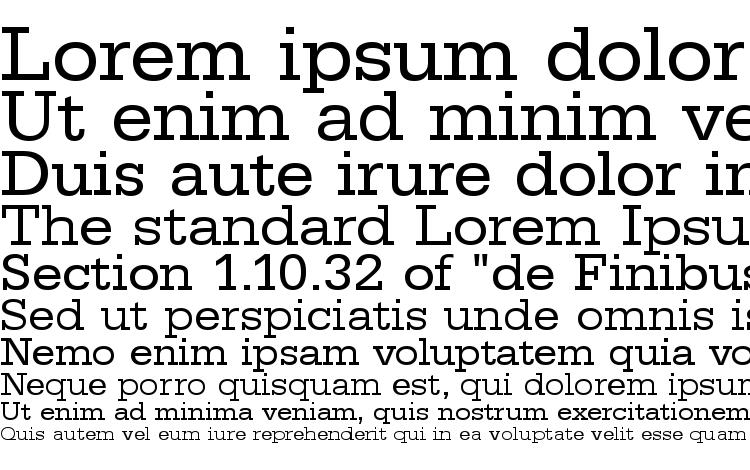 Lorem ipsum dolor
Ut enim ad minim ve
Duis aute irure dolor in
The standard Lorem Ipsu
Section 1.10.32 of "de Finibus
Sed ut perspiciatis unde omnis is
Nemo enim ipsam voluptatem quia vo
Neque porro quisquam est, qui dolorem ipsum
Ut enim ad minima veniam, quis nostrum exercitationem
Quis autem vel eum iure reprehenderit qui in ea voluptate velit esse quam